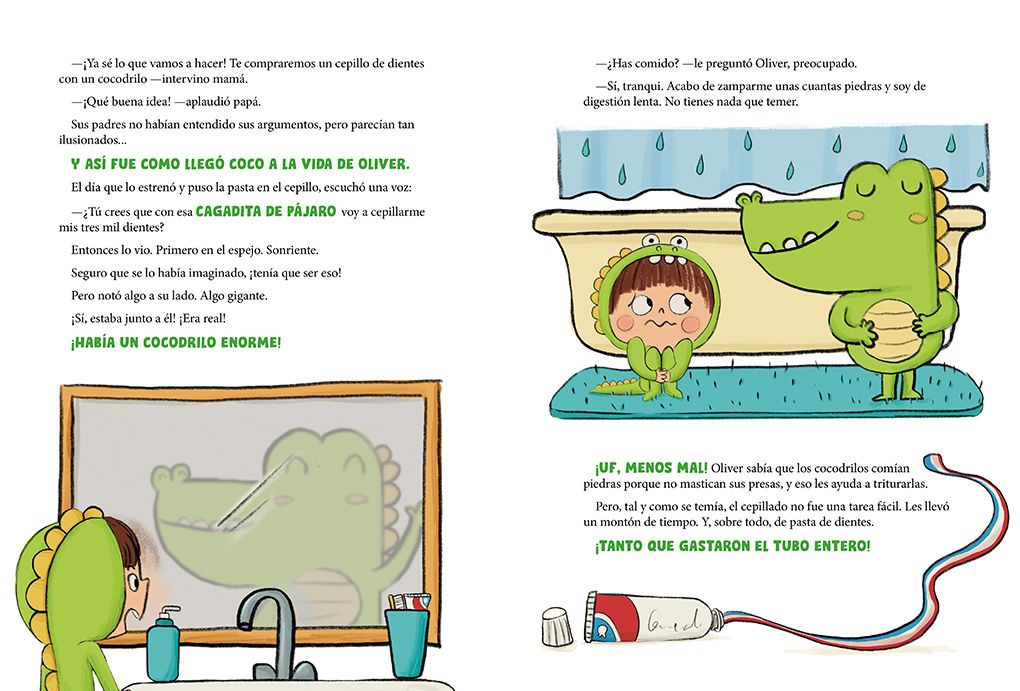 —¡Ya sé lo que vamos a hacer! Te compraremos un cepillo de dientes con un cocodrilo —intervino mamá.

—¡Qué buena idea! —aplaudió papá.

Sus padres no habían entendido sus argumentos, pero parecían tan ilusionados...

Y ASÍ FUE COMO LLEGÓ COCO A LA VIDA DE OLIVER.

El día que lo estrenó y puso la pasta en el cepillo, escuchó una voz:

—¿Tú crees que con esa CAGADITA DE PÁJARO voy a cepillarme mis tres mil dientes?

Entonces lo vio. Primero en el espejo. Sonriente.

Seguro que se lo había imaginado, ¡tenía que ser eso!

Pero notó algo a su lado. Algo gigante.

¡Sí, estaba junto a él! ¡Era real!

¡HABÍA UN COCODRILO ENORME!

—¿Has comido? —le preguntó Oliver, preocupado.

—Sí, tranqui. Acabo de zamparme unas cuantas piedras y soy de digestión lenta. No tienes nada que temer.

¡UF, MENOS MAL! Oliver sabía que los cocodrilos comían piedras porque no mastican sus presas, y eso les ayuda a triturarlas.

Pero, tal y como se temía, el cepillado no fue una tarea fácil. Les llevó un montón de tiempo. Y, sobre todo, de pasta de dientes.

¡TANTO QUE GASTARON EL TUBO ENTERO!